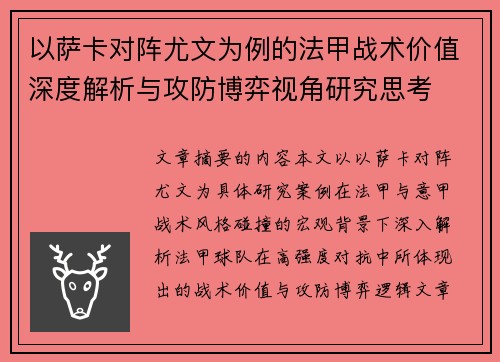 以萨卡对阵尤文为例的法甲战术价值深度解析与攻防博弈视角研究思考

文章摘要的内容本文以以萨卡对阵尤文为具体研究案例在法甲与意甲战术风格碰撞的宏观背景下深入解析法甲球队在高强度对抗中所体现出的战术价值与攻防博弈逻辑文章